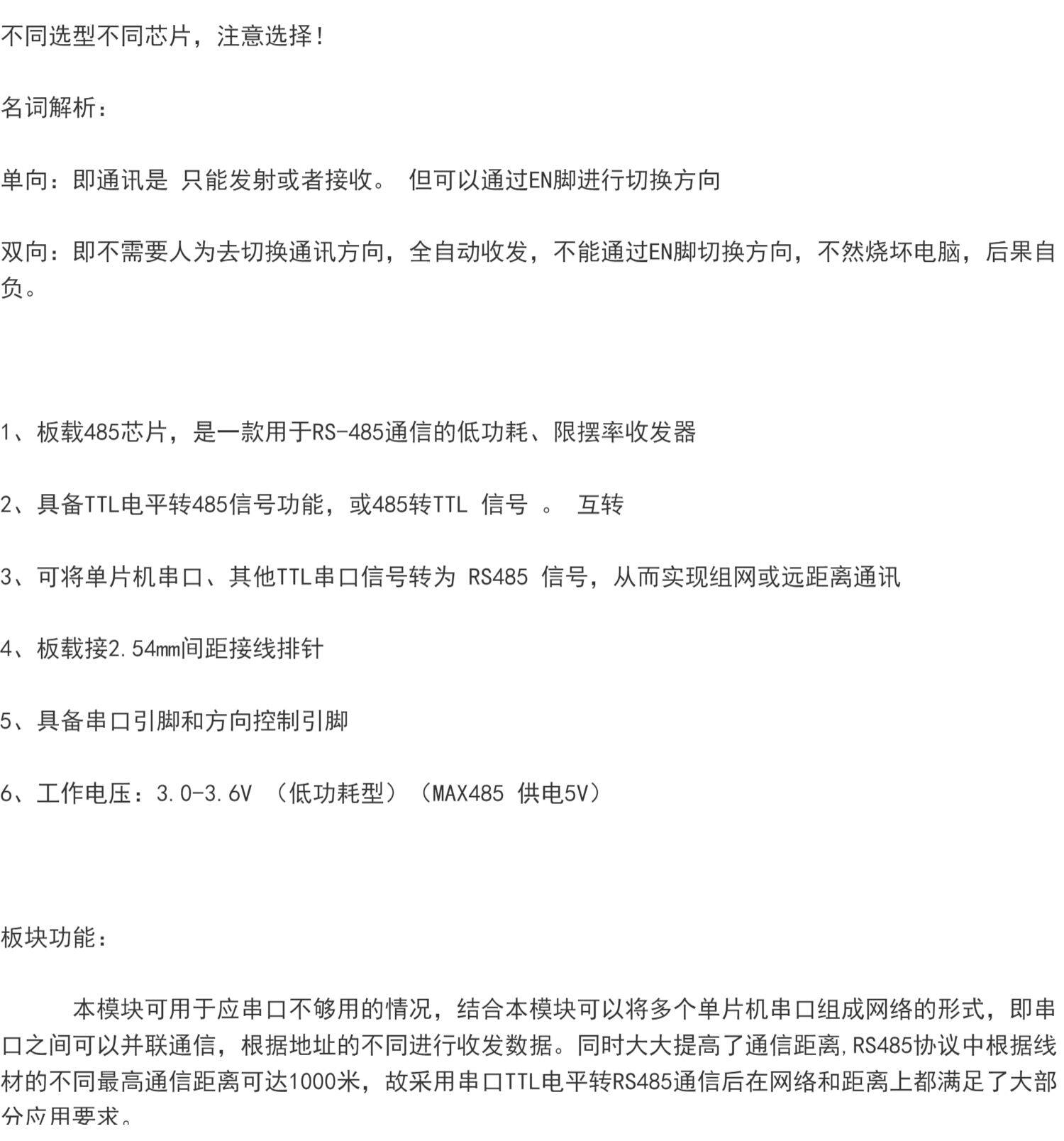 不同选型不同芯片，注意选择！

名词解析：

单向：即通讯是 只能发射或者接收。 但可以通过EN脚进行切换方向

双向：即不需要人为去切换通讯方向，全自动收发，不能通过EN脚切换方向，不然烧坏电脑，后果自负。

1、板载485芯片，是一款用于RS-485通信的低功耗、限摆率收发器

2、具备TTL电平转485信号功能，或485转TTL 信号 。 互转

3、可将单片机串口、其他TTL串口信号转为 RS485 信号，从而实现组网或远距离通讯

4、板载接2.54mm间距接线排针

5、具备串口引脚和方向控制引脚

6、工作电压：3.0-3.6V （低功耗型）（MAX485 供电5V）

板块功能：

本模块可用于应串口不够用的情况，结合本模块可以将多个单片机串口组成网络的形式，即串口之间可以并联通信，根据地址的不同进行收发数据。同时大大提高了通信距离，RS485协议中根据线材的不同最高通信距离可达1000米，故采用串口TTL电平转RS485通信后在网络和距离上都满足了大部分应用要求。